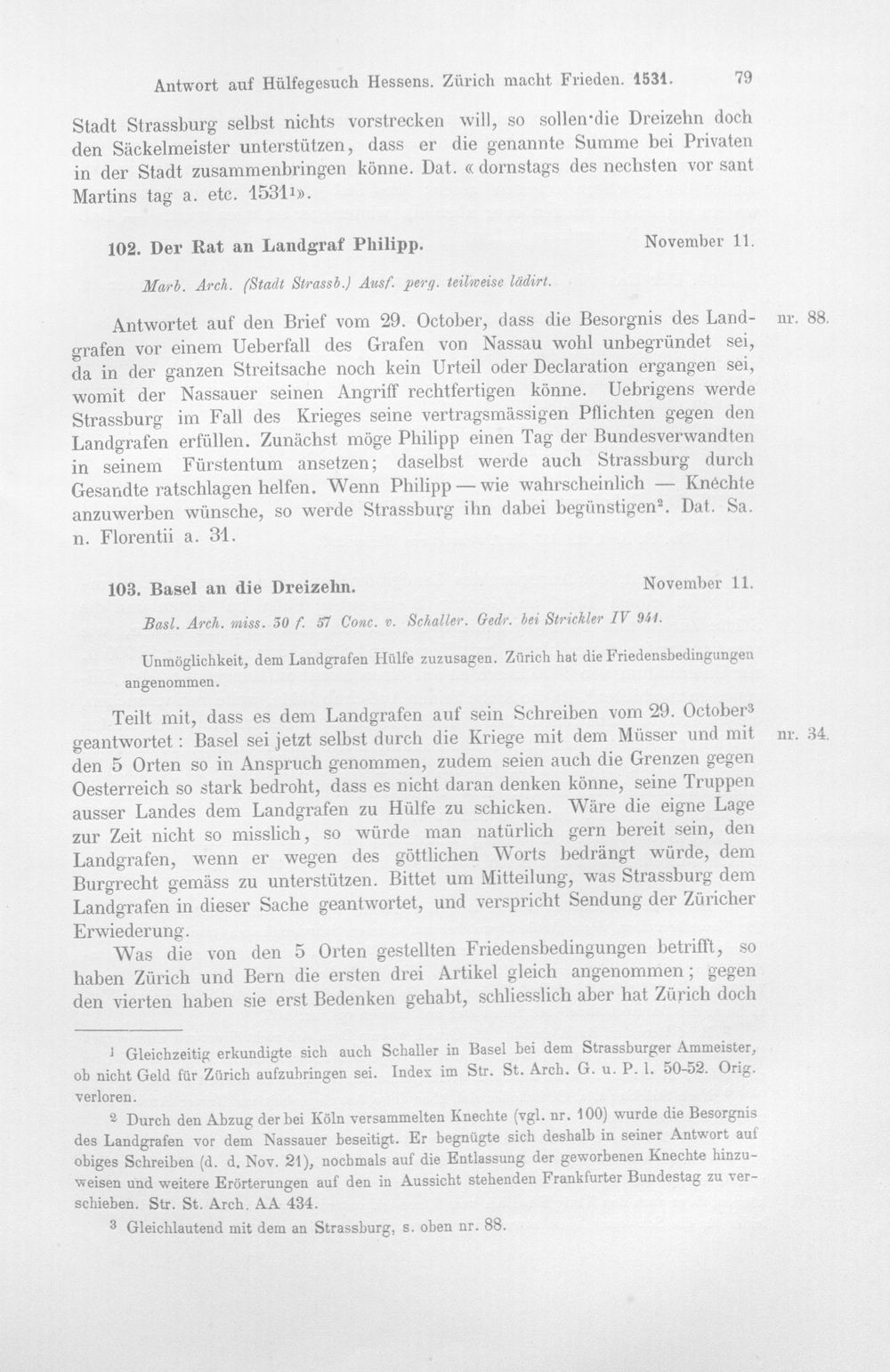 Antwort auf Hülfegesuch Hessens. Zürich macht Frieden. 1531. 79

Stadt Strassburg selbst nichts vorstrecken will, so sollen die Dreizehn doch den Säckelmeister unterstützen, dass er die genannte Summe bei Privaten in der Stadt zusammenbringen könne. Dat. «dornstags des nechsten vor sant Martins tag a. etc. 1531$^{1}$».

102. Der Rat an Landgraf Philipp. November 11.

Marb. Arch. (Stadt Strassb.) Ausf. perg. teilweise lädirt.

Antwortet auf den Brief vom 29. October, dass die Besorgnis des Landgrafen vor einem Ueberfall des Grafen von Nassau wohl unbegründet sei, da in der ganzen Streitsache noch kein Urteil oder Declaration ergangen sei, womit der Nassauer seinen Angriff rechtfertigen könne. Uebrigens werde Strassburg im Fall des Krieges seine vertragsmässigen Pflichten gegen den Landgrafen erfüllen. Zunächst möge Philipp einen Tag der Bundesverwandten in seinem Fürstentum ansetzen; daselbst werde auch Strassburg durch Gesandte ratschlagen helfen. Wenn Philipp — wie wahrscheinlich — Knechte anzuwerben wünsche, so werde Strassburg ihn dabei begünstigen$^{2}$. Dat. Sa. n. Florentii a. 31.

nr. 88.

103. Basel an die Dreizehn. November 11.

Basl. Arch. miss. 30 f. 57 Conc. v. Schaller. Gedr. bei Strickler IV 941.

Unmöglichkeit, dem Landgrafen Hülfe zuzusagen. Zürich hat die Friedensbedingungen angenommen.

Teilt mit, dass es dem Landgrafen auf sein Schreiben vom 29. October$^{3}$ geantwortet: Basel sei jetzt selbst durch die Kriege mit dem Müsser und mit den 5 Orten so in Anspruch genommen, zudem seien auch die Grenzen gegen Oesterreich so stark bedroht, dass es nicht daran denken könne, seine Truppen ausser Landes dem Landgrafen zu Hülfe zu schicken. Wäre die eigne Lage zur Zeit nicht so misslich, so würde man natürlich gern bereit sein, den Landgrafen, wenn er wegen des göttlichen Worts bedrängt würde, dem Burgrecht gemäss zu unterstützen. Bittet um Mitteilung, was Strassburg dem Landgrafen in dieser Sache geantwortet, und verspricht Sendung der Züricher Erwiederung.

nr. 34.

Was die von den 5 Orten gestellten Friedensbedingungen betrifft, so haben Zürich und Bern die ersten drei Artikel gleich angenommen; gegen den vierten haben sie erst Bedenken gehabt, schliesslich aber hat Zürich doch

$^{1}$ Gleichzeitig erkundigte sich auch Schaller in Basel bei dem Strassburger Ammeister, ob nicht Geld für Zürich aufzubringen sei. Index im Str. St. Arch. G. u. P. l. 50-52. Orig. verloren.

$^{2}$ Durch den Abzug der bei Köln versammelten Knechte (vgl. nr. 100) wurde die Besorgnis des Landgrafen vor dem Nassauer beseitigt. Er begnügte sich deshalb in seiner Antwort auf obiges Schreiben (d. d. Nov. 21), nochmals auf die Entlassung der geworbenen Knechte hinzuweisen und weitere Erörterungen auf den in Aussicht stehenden Frankfurter Bundestag zu verschieben. Str. St. Arch. AA 434.

$^{3}$ Gleichlautend mit dem an Strassburg, s. oben nr. 88.